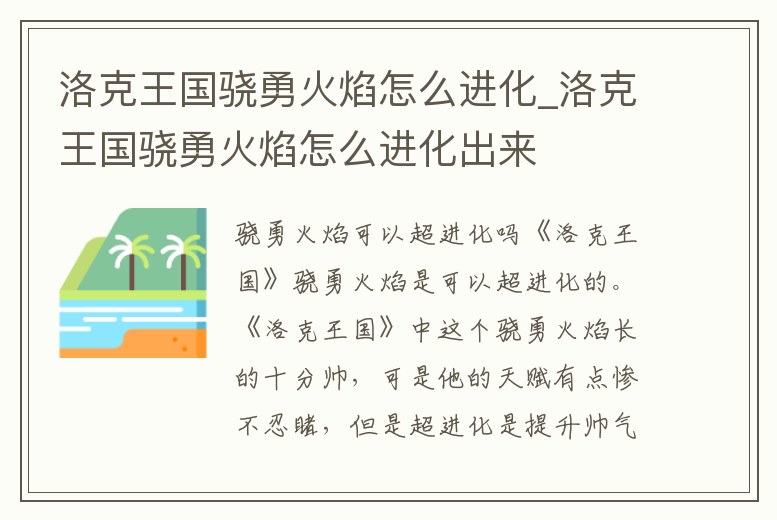 洛克王国骁勇火焰怎么进化_洛克王国骁勇火焰怎么进化出来

骁勇火焰可以超进化吗《洛克王国》骁勇火焰是可以超进化的。《洛克王国》中这个骁勇火焰长的十分帅，可是他的天赋有点惨不忍睹，但是超进化是提升帅气